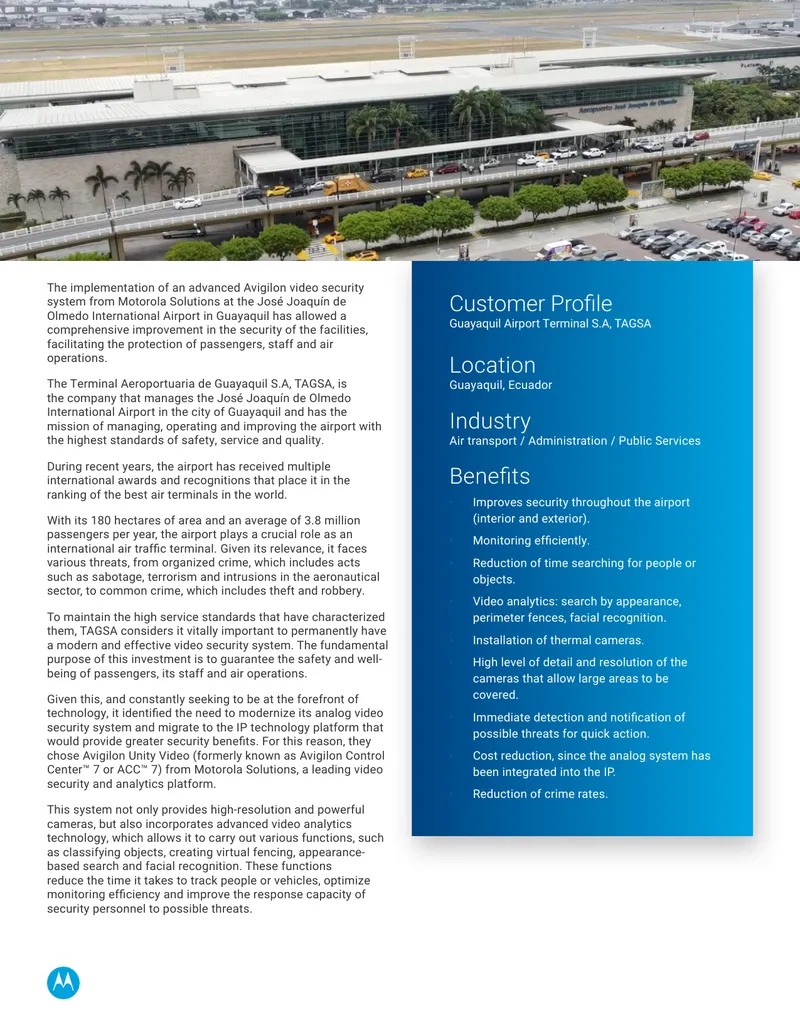 The implementation of an advanced Avigilon video security system from Motorola Solutions at the José Joaquín de Olmedo International Airport in Guayaquil has allowed a comprehensive improvement in the security of the facilities, facilitating the protection of passengers, staff and air operations.

The Terminal Aeroportuaria de Guayaquil S.A, TAGSA, is the company that manages the José Joaquín de Olmedo International Airport in the city of Guayaquil and has the mission of managing, operating and improving the airport with the highest standards of safety, service and quality.

During recent years, the airport has received multiple international awards and recognitions that place it in the ranking of the best air terminals in the world.

With its 180 hectares of area and an average of 3.8 million passengers per year, the airport plays a crucial role as an international air traffic terminal. Given its relevance, it faces various threats, from organized crime, which includes acts such as sabotage, terrorism and intrusions in the aeronautical sector, to common crime, which includes theft and robbery.

To maintain the high service standards that have characterized them, TAGSA considers it vitally important to permanently have a modern and effective video security system. The fundamental purpose of this investment is to guarantee the safety and well-being of passengers, its staff and air operations.

Given this, and constantly seeking to be at the forefront of technology, it identified the need to modernize its analog video security system and migrate to the IP technology platform that would provide greater security benefits. For this reason, they chose Avigilon Unity Video (formerly known as Avigilon Control Center™ 7 or ACC™ 7) from Motorola Solutions, a leading video security and analytics platform.

This system not only provides high-resolution and powerful cameras, but also incorporates advanced video analytics technology, which allows it to carry out various functions, such as classifying objects, creating virtual fencing, appearance-based search and facial recognition. These functions reduce the time it takes to track people or vehicles, optimize monitoring efficiency and improve the response capacity of security personnel to possible threats.

Customer Profile
Guayaquil Airport Terminal S.A, TAGSA

Location
Guayaquil, Ecuador

Industry
Air transport / Administration / Public Services

Benefits
• Improves security throughout the airport (interior and exterior).
• Monitoring efficiently.
• Reduction of time searching for people or objects.
• Video analytics: search by appearance, perimeter fences, facial recognition.
• Installation of thermal cameras.
• High level of detail and resolution of the cameras that allow large areas to be covered.
• Immediate detection and notification of possible threats for quick action.
• Cost reduction, since the analog system has been integrated into the IP.
• Reduction of crime rates.